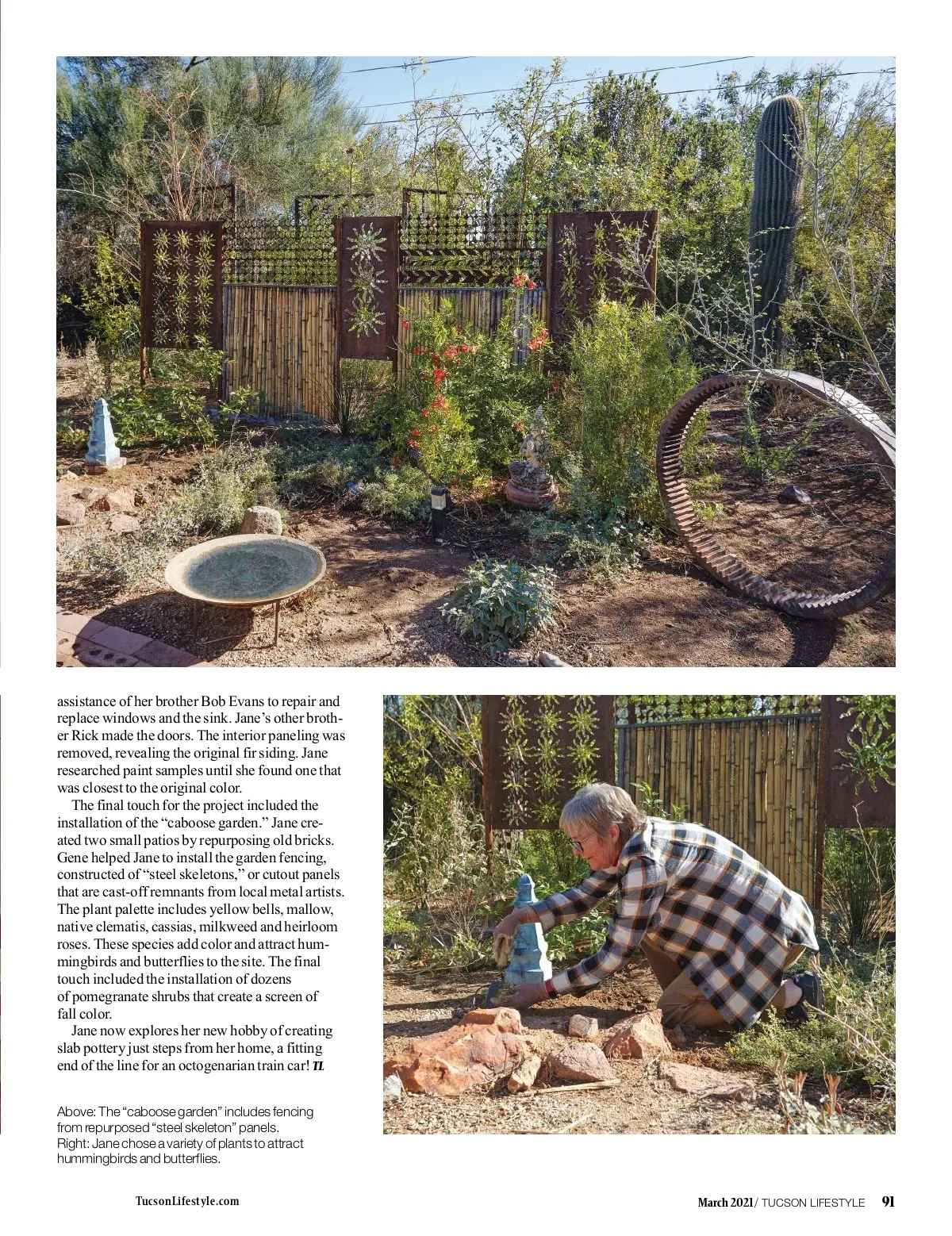 assistance of her brother Bob Evans to repair and replace windows and the sink. Jane's other brother Rick made the doors. The interior paneling was removed, revealing the original fir siding. Jane researched paint samples until she found one that was closest to the original color.

The final touch for the project included the installation of the "caboose garden." Jane created two small patios by repurposing old bricks. Gene helped Jane to install the garden fencing, constructed of "steel skeletons," or cutout panels that are cast-off remnants from local metal artists. The plant palette includes yellow bells, mallow, native clematis, cassias, milkweed and heirloom roses. These species add color and attract hummingbirds and butterflies to the site. The final touch included the installation of dozens of pomegranate shrubs that create a screen of fall color.

Jane now explores her new hobby of creating slab pottery just steps from her home, a fitting end of the line for an octogenarian train car! TL

Above: The "caboose garden" includes fencing from repurposed "steel skeleton" panels.
Right: Jane chose a variety of plants to attract hummingbirds and butterflies.

TucsonLifestyle.com

March 2021 / TUCSON LIFESTYLE 91